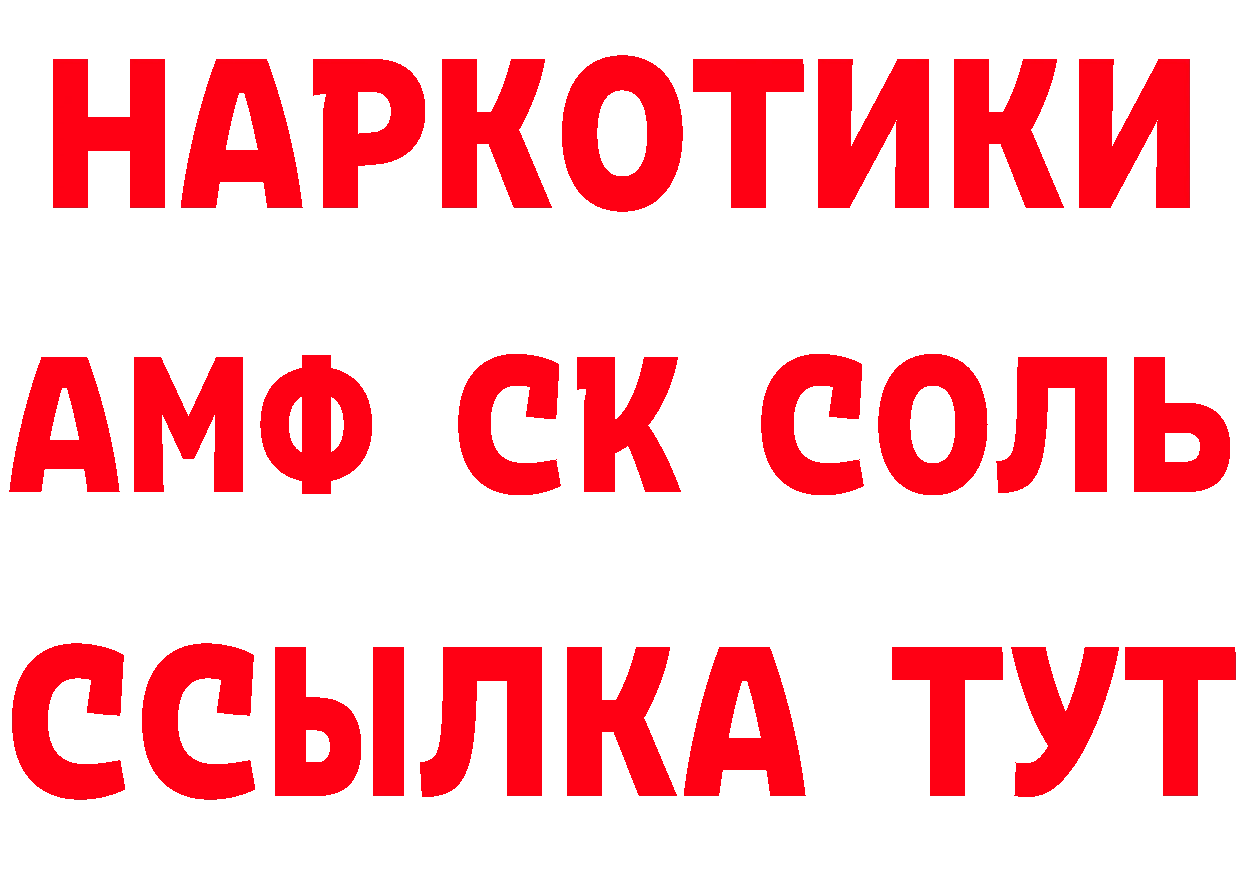 НАРКОТИКИ
АМФ СК СОЛЬ
ССЫЛКА ТУТ